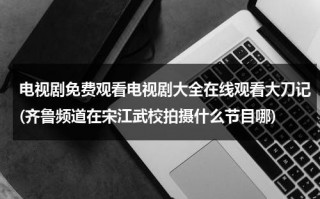 电视剧免费观看电视剧大全在线观看大刀记(齐鲁频道在宋江武校拍摄什么节目哪)